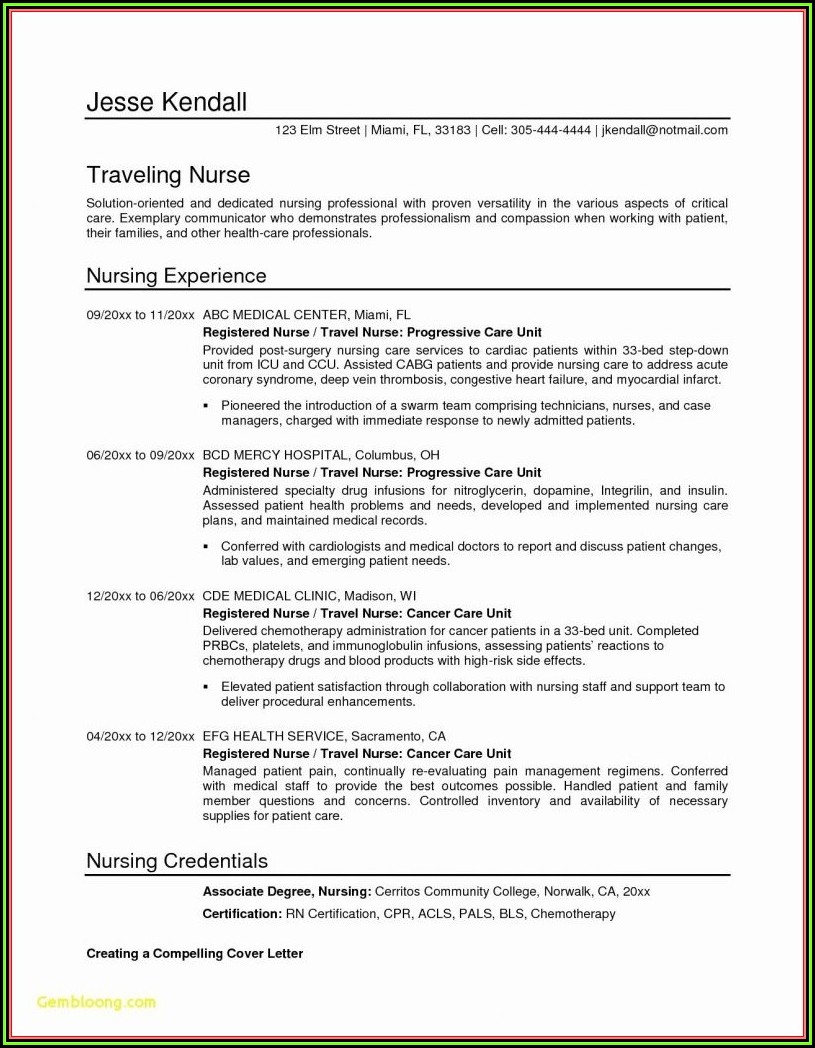 Jesse Kendall

123 Elm Street | Miami, FL, 33183 | Cell: 305-444-4444 | jkendall@notmail.com

Traveling Nurse

Solution-oriented and dedicated nursing professional with proven versatility in the various aspects of critical care. Exemplary communicator who demonstrates professionalism and compassion when working with patient, their families, and other health-care professionals.

Nursing Experience

09/20xx to 11/20xx ABC MEDICAL CENTER, Miami, FL
Registered Nurse / Travel Nurse: Progressive Care Unit
Provided post-surgery nursing care services to cardiac patients within 33-bed step-down unit from ICU and CCU. Assisted CABG patients and provide nursing care to address acute coronary syndrome, deep vein thrombosis, congestive heart failure, and myocardial infarct.

▪ Pioneered the introduction of a swarm team comprising technicians, nurses, and case managers, charged with immediate response to newly admitted patients.

06/20xx to 09/20xx BCD MERCY HOSPITAL, Columbus, OH
Registered Nurse / Travel Nurse: Progressive Care Unit
Administered specialty drug infusions for nitroglycerin, dopamine, Integrilin, and insulin. Assessed patient health problems and needs, developed and implemented nursing care plans, and maintained medical records.

▪ Conferred with cardiologists and medical doctors to report and discuss patient changes, lab values, and emerging patient needs.

12/20xx to 06/20xx CDE MEDICAL CLINIC, Madison, WI
Registered Nurse / Travel Nurse: Cancer Care Unit
Delivered chemotherapy administration for cancer patients in a 33-bed unit. Completed PRBCs, platelets, and immunoglobulin infusions, assessing patients' reactions to chemotherapy drugs and blood products with high-risk side effects.

▪ Elevated patient satisfaction through collaboration with nursing staff and support team to deliver procedural enhancements.

04/20xx to 12/20xx EFG HEALTH SERVICE, Sacramento, CA
Registered Nurse / Travel Nurse: Cancer Care Unit
Managed patient pain, continually re-evaluating pain management regimens. Conferred with medical staff to provide the best outcomes possible. Handled patient and family member questions and concerns. Controlled inventory and availability of necessary supplies for patient care.

Nursing Credentials

Associate Degree, Nursing: Cerritos Community College, Norwalk, CA, 20xx
Certification: RN Certification, CPR, ACLS, PALS, BLS, Chemotherapy

Creating a Compelling Cover Letter

Gembloong.com